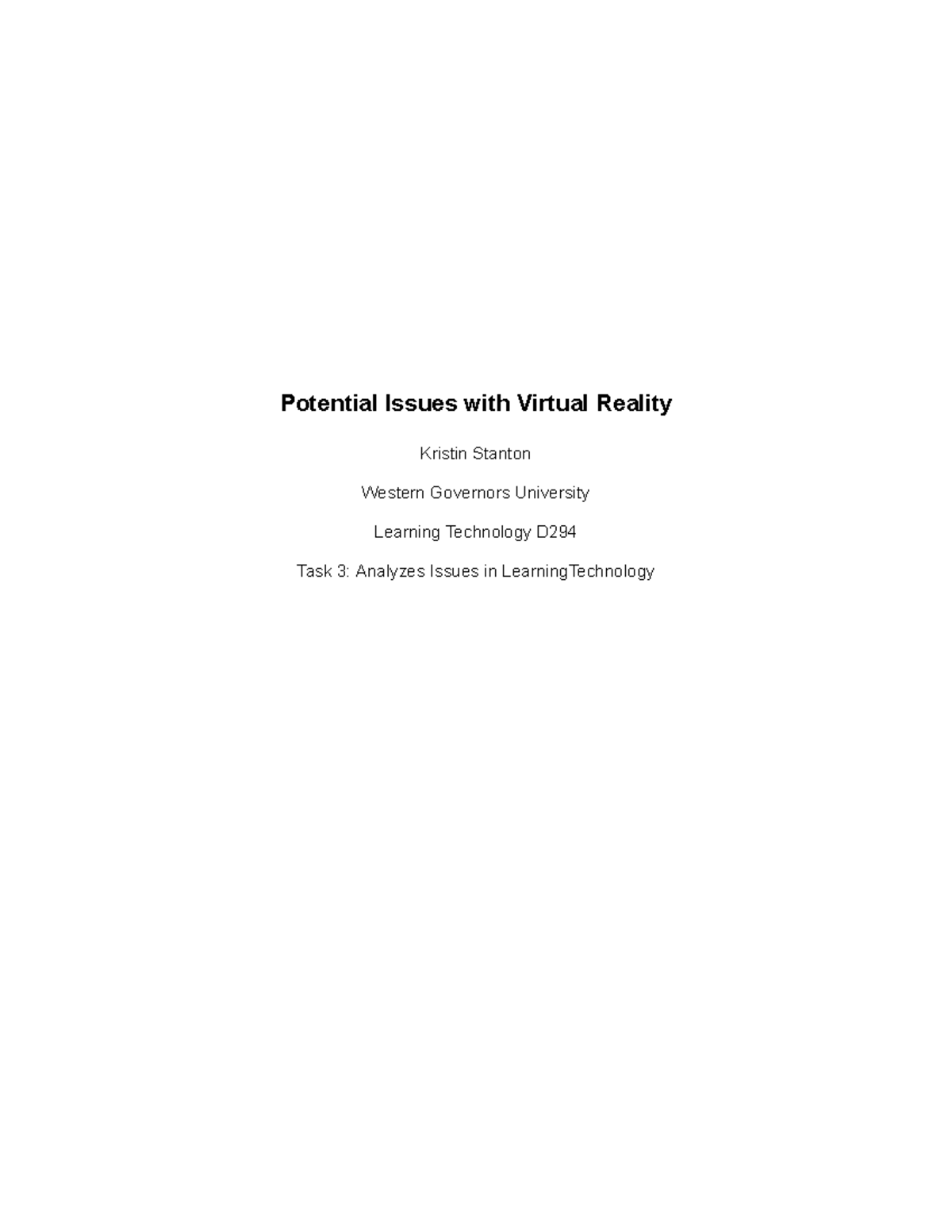 Potential Issues with Virtual Reality

Kristin Stanton

Western Governors University

Learning Technology D294

Task 3: Analyzes Issues in LearningTechnology